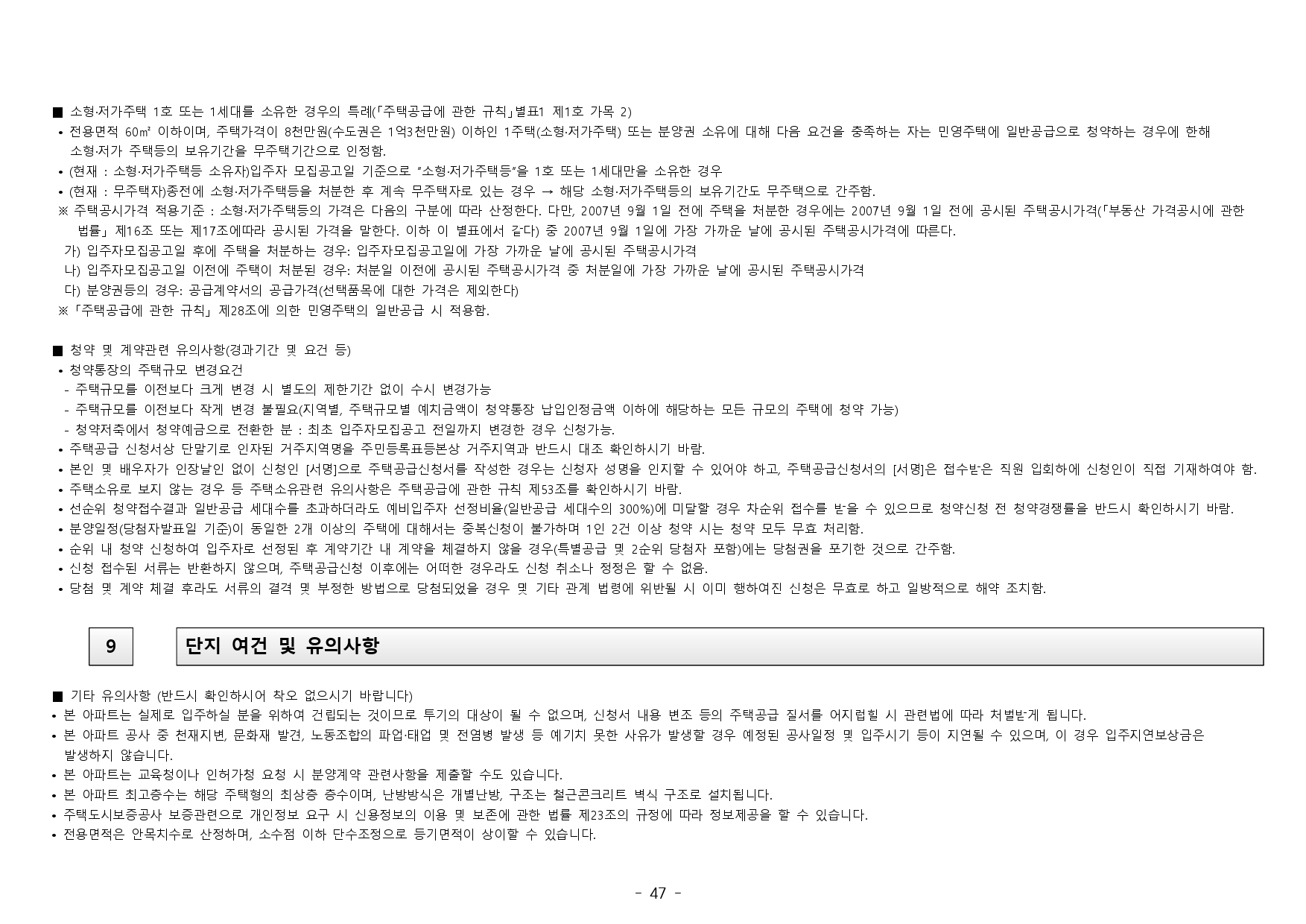 ■ 소형·저가주택 1호 또는 1세대를 소유한 경우의 특례(「주택공급에 관한 규칙」별표1 제1호 가목 2)

• 전용면적 60㎡ 이하이며, 주택가격이 8천만원(수도권은 1억3천만원) 이하인 1주택(소형·저가주택) 또는 분양권 소유에 대해 다음 요건을 충족하는 자는 민영주택에 일반공급으로 청약하는 경우에 한해 소형·저가 주택등의 보유기간을 무주택기간으로 인정함.
• (현재 : 소형·저가주택등 소유자)입주자 모집공고일 기준으로 "소형·저가주택등"을 1호 또는 1세대만을 소유한 경우
• (현재 : 무주택자)종전에 소형·저가주택등을 처분한 후 계속 무주택자로 있는 경우 → 해당 소형·저가주택등의 보유기간도 무주택으로 간주함.
※ 주택공시가격 적용기준 : 소형·저가주택등의 가격은 다음의 구분에 따라 산정한다. 다만, 2007년 9월 1일 전에 주택을 처분한 경우에는 2007년 9월 1일 전에 공시된 주택공시가격(「부동산 가격공시에 관한 법률」 제16조 또는 제17조에따라 공시된 가격을 말한다. 이하 이 별표에서 같다) 중 2007년 9월 1일에 가장 가까운 날에 공시된 주택공시가격에 따른다.
가) 입주자모집공고일 후에 주택을 처분하는 경우: 입주자모집공고일에 가장 가까운 날에 공시된 주택공시가격
나) 입주자모집공고일 이전에 주택이 처분된 경우: 처분일 이전에 공시된 주택공시가격 중 처분일에 가장 가까운 날에 공시된 주택공시가격
다) 분양권등의 경우: 공급계약서의 공급가격(선택품목에 대한 가격은 제외한다)
※「주택공급에 관한 규칙」 제28조에 의한 민영주택의 일반공급 시 적용함.

■ 청약 및 계약관련 유의사항(경과기간 및 요건 등)
• 청약통장의 주택규모 변경요건
- 주택규모를 이전보다 크게 변경 시 별도의 제한기간 없이 수시 변경가능
- 주택규모를 이전보다 작게 변경 불필요(지역별, 주택규모별 예치금액이 청약통장 납입인정금액 이하에 해당하는 모든 규모의 주택에 청약 가능)
- 청약저축에서 청약예금으로 전환한 분 : 최초 입주자모집공고 전일까지 변경한 경우 신청가능.
• 주택공급 신청서상 단말기로 인자된 거주지역명을 주민등록표등본상 거주지역과 반드시 대조 확인하시기 바람.
• 본인 및 배우자가 인장날인 없이 신청인 [서명]으로 주택공급신청서를 작성한 경우는 신청자 성명을 인지할 수 있어야 하고, 주택공급신청서의 [서명]은 접수받은 직원 입회하에 신청인이 직접 기재하여야 함.
• 주택소유로 보지 않는 경우 등 주택소유관련 유의사항은 주택공급에 관한 규칙 제53조를 확인하시기 바람.
• 선순위 청약접수결과 일반공급 세대수를 초과하더라도 예비입주자 선정비율(일반공급 세대수의 300%)에 미달할 경우 차순위 접수를 받을 수 있으므로 청약신청 전 청약경쟁률을 반드시 확인하시기 바람.
• 분양일정(당첨자발표일 기준)이 동일한 2개 이상의 주택에 대해서는 중복신청이 불가하며 1인 2건 이상 청약 시는 청약 모두 무효 처리함.
• 순위 내 청약 신청하여 입주자로 선정된 후 계약기간 내 계약을 체결하지 않을 경우(특별공급 및 2순위 당첨자 포함)에는 당첨권을 포기한 것으로 간주함.
• 신청 접수된 서류는 반환하지 않으며, 주택공급신청 이후에는 어떠한 경우라도 신청 취소나 정정은 할 수 없음.
• 당첨 및 계약 체결 후라도 서류의 결격 및 부정한 방법으로 당첨되었을 경우 및 기타 관계 법령에 위반될 시 이미 행하여진 신청은 무효로 하고 일방적으로 해약 조치함.

9

단지 여건 및 유의사항

■ 기타 유의사항 (반드시 확인하시어 착오 없으시기 바랍니다)
• 본 아파트는 실제로 입주하실 분을 위하여 건립되는 것이므로 투기의 대상이 될 수 없으며, 신청서 내용 변조 등의 주택공급 질서를 어지럽힐 시 관련법에 따라 처벌받게 됩니다.
• 본 아파트 공사 중 천재지변, 문화재 발견, 노동조합의 파업·태업 및 전염병 발생 등 예기치 못한 사유가 발생할 경우 예정된 공사일정 및 입주시기 등이 지연될 수 있으며, 이 경우 입주지연보상금은 발생하지 않습니다.
• 본 아파트는 교육청이나 인허가청 요청 시 분양계약 관련사항을 제출할 수도 있습니다.
• 본 아파트 최고층수는 해당 주택형의 최상층 층수이며, 난방방식은 개별난방, 구조는 철근콘크리트 벽식 구조로 설치됩니다.
• 주택도시보증공사 보증관련으로 개인정보 요구 시 신용정보의 이용 및 보존에 관한 법률 제23조의 규정에 따라 정보제공을 할 수 있습니다.
• 전용면적은 안목치수로 산정하며, 소수점 이하 단수조정으로 등기면적이 상이할 수 있습니다.

- 47 -